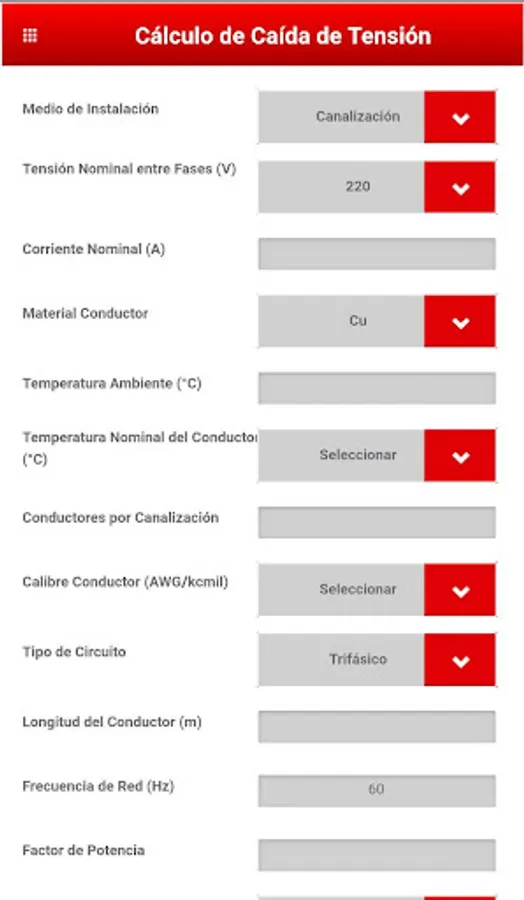 Cálculo de Caída de Tensión

Medio de Instalación
Canalización

Tensión Nominal entre Fases (V)
220

Corriente Nominal (A)

Material Conductor
Cu

Temperatura Ambiente (°C)

Temperatura Nominal del Conductor (°C)
Seleccionar

Conductores por Canalización

Calibre Conductor (AWG/kcmil)
Seleccionar

Tipo de Circuito
Trifásico

Longitud del Conductor (m)

Frecuencia de Red (Hz)
60

Factor de Potencia